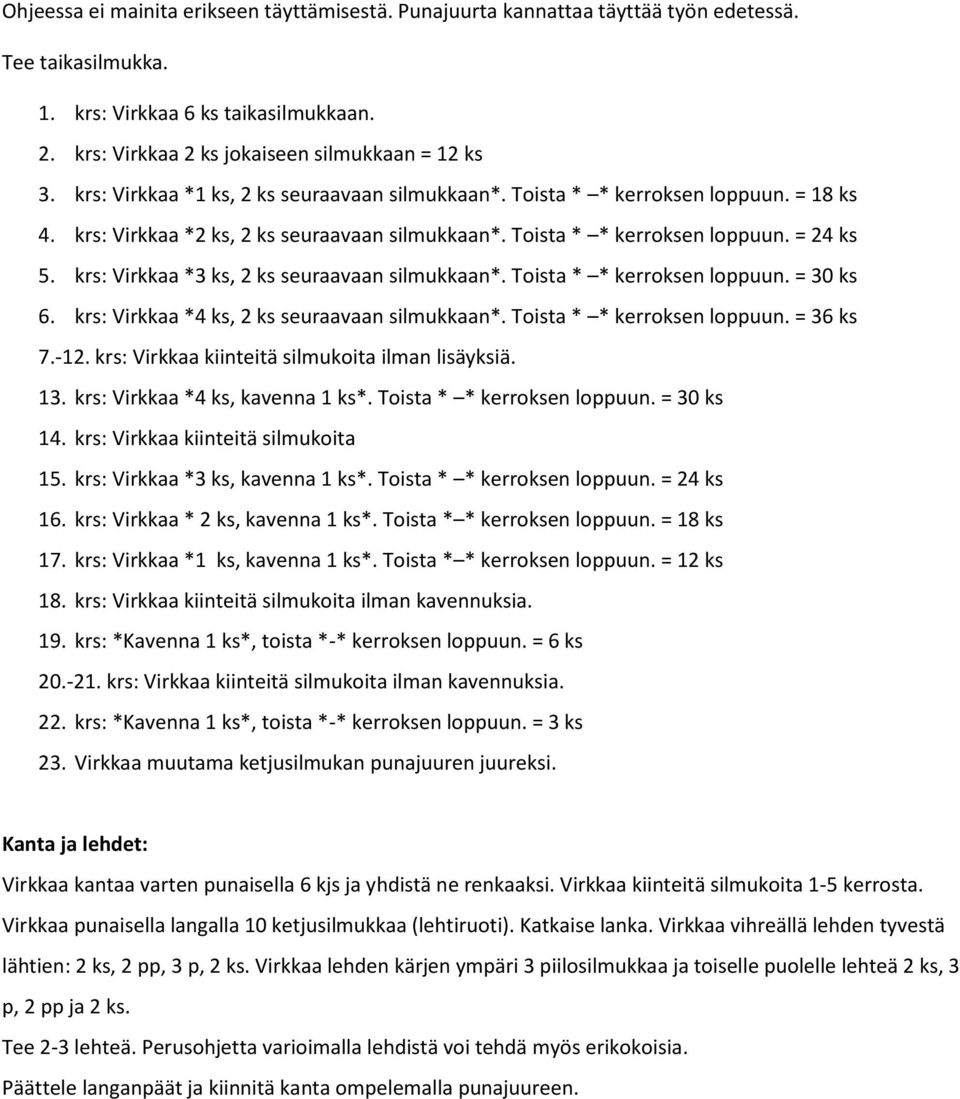 Ohjeessa ei mainita erikseen täyttämisestä. Punajuurta kannattaa täyttää työn edetessä.

Tee taikasilmukka.

1. krs: Virkkaa 6 ks taikasilmukkaan.
2. krs: Virkkaa 2 ks jokaiseen silmukkaan = 12 ks
3. krs: Virkkaa *1 ks, 2 ks seuraavaan silmukkaan*. Toista * –* kerroksen loppuun. = 18 ks
4. krs: Virkkaa *2 ks, 2 ks seuraavaan silmukkaan*. Toista * –* kerroksen loppuun. = 24 ks
5. krs: Virkkaa *3 ks, 2 ks seuraavaan silmukkaan*. Toista * –* kerroksen loppuun. = 30 ks
6. krs: Virkkaa *4 ks, 2 ks seuraavaan silmukkaan*. Toista * –* kerroksen loppuun. = 36 ks
7.-12. krs: Virkkaa kiinteitä silmukoita ilman lisäyksiä.
13. krs: Virkkaa *4 ks, kavenna 1 ks*. Toista * –* kerroksen loppuun. = 30 ks
14. krs: Virkkaa kiinteitä silmukoita
15. krs: Virkkaa *3 ks, kavenna 1 ks*. Toista * –* kerroksen loppuun. = 24 ks
16. krs: Virkkaa * 2 ks, kavenna 1 ks*. Toista *–* kerroksen loppuun. = 18 ks
17. krs: Virkkaa *1 ks, kavenna 1 ks*. Toista *–* kerroksen loppuun. = 12 ks
18. krs: Virkkaa kiinteitä silmukoita ilman kavennuksia.
19. krs: *Kavenna 1 ks*, toista *-* kerroksen loppuun. = 6 ks
20.-21. krs: Virkkaa kiinteitä silmukoita ilman kavennuksia.
22. krs: *Kavenna 1 ks*, toista *-* kerroksen loppuun. = 3 ks
23. Virkkaa muutama ketjusilmukan punajuuren juureksi.

Kanta ja lehdet:

Virkkaa kantaa varten punaisella 6 kjs ja yhdistä ne renkaaksi. Virkkaa kiinteitä silmukoita 1-5 kerrosta. Virkkaa punaisella langalla 10 ketjusilmukkaa (lehtiruoti). Katkaise lanka. Virkkaa vihreällä lehden tyvestä lähtien: 2 ks, 2 pp, 3 p, 2 ks. Virkkaa lehden kärjen ympäri 3 piilosilmukkaa ja toiselle puolelle lehteä 2 ks, 3 p, 2 pp ja 2 ks.

Tee 2-3 lehteä. Perusohjetta varioimalla lehdistä voi tehdä myös erikokoisia.

Päättele langanpäät ja kiinnitä kanta ompelemalla punajuureen.